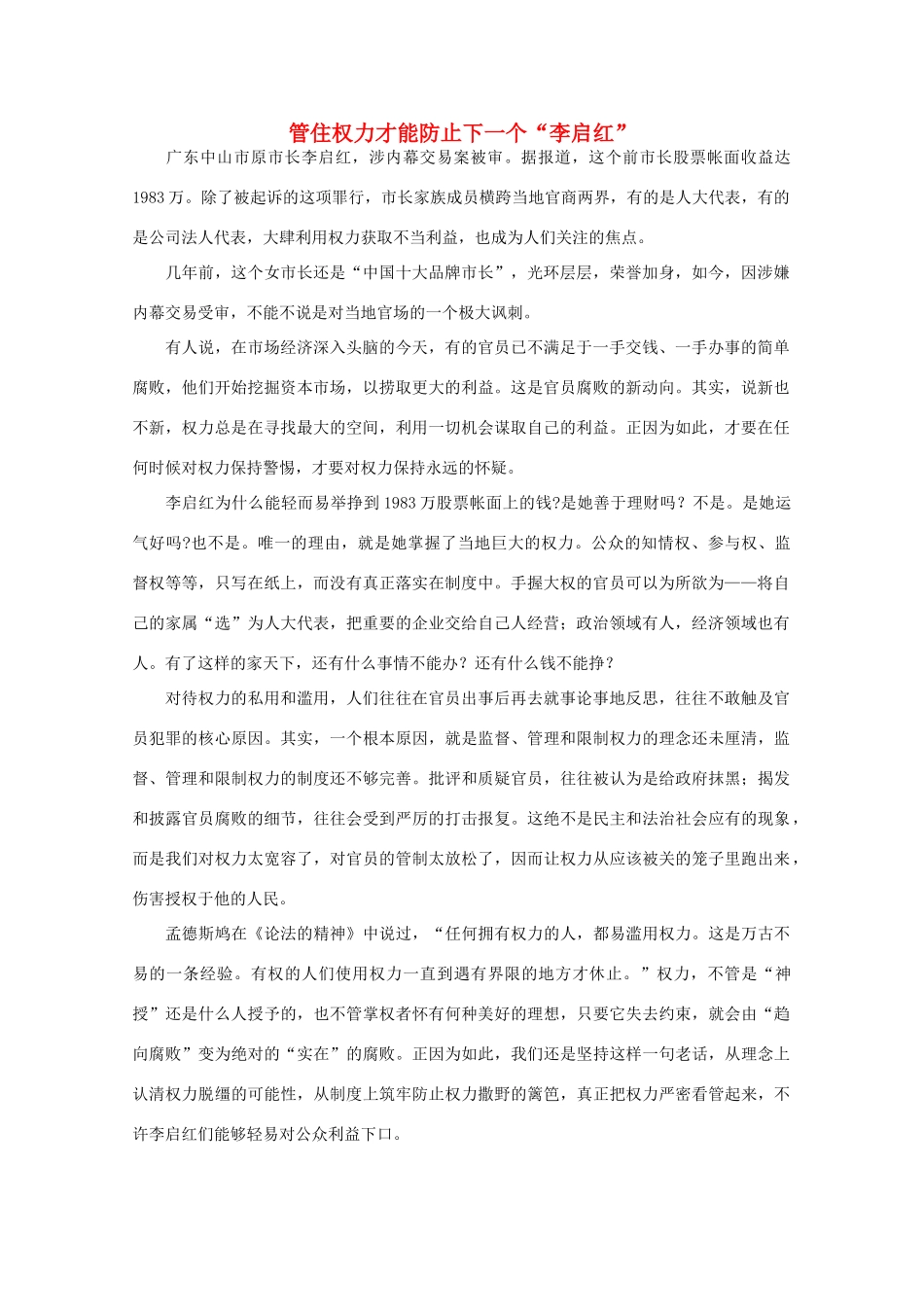 管住权力才能防止下一个“李启红”

广东中山市原市长李启红，涉内幕交易案被审。据报道，这个前市长股票帐面收益达1983万。除了被起诉的这项罪行，市长家族成员横跨当地官商两界，有的是人大代表，有的是公司法人代表，大肆利用权力获取不当利益，也成为人们关注的焦点。

几年前，这个女市长还是“中国十大品牌市长”，光环层层，荣誉加身，如今，因涉嫌内幕交易受审，不能不说是对当地官场的一个极大讽刺。

有人说，在市场经济深入头脑的今天，有的官员已不满足于一手交钱、一手办事的简单腐败，他们开始挖掘资本市场，以捞取更大的利益。这是官员腐败的新动向。其实，说新也不新，权力总是在寻找最大的空间，利用一切机会谋取自己的利益。正因为如此，才要在任何时候对权力保持警惕，才要对权力保持永远的怀疑。

李启红为什么能轻而易举挣到1983万股票帐面上的钱?是她善于理财吗？不是。是她运气好吗?也不是。唯一的理由，就是她掌握了当地巨大的权力。公众的知情权、参与权、监督权等等，只写在纸上，而没有真正落实在制度中。手握大权的官员可以为所欲为——将自己的家属“选”为人大代表，把重要的企业交给自己人经营；政治领域有人，经济领域也有人。有了这样的家天下，还有什么事情不能办？还有什么钱不能挣？

对待权力的私用和滥用，人们往往在官员出事后再去就事论事地反思，往往不敢触及官员犯罪的核心原因。其实，一个根本原因，就是监督、管理和限制权力的理念还未厘清，监督、管理和限制权力的制度还不够完善。批评和质疑官员，往往被认为是给政府抹黑；揭发和披露官员腐败的细节，往往会受到严厉的打击报复。这绝不是民主和法治社会应有的现象，而是我们对权力太宽容了，对官员的管制太放松了，因而让权力从应该被关的笼子里跑出来，伤害授权于他的人民。

孟德斯鸠在《论法的精神》中说过，“任何拥有权力的人，都易滥用权力。这是万古不易的一条经验。有权的人们使用权力一直到遇有界限的地方才休止。”权力，不管是“神授”还是什么人授予的，也不管掌权者怀有何种美好的理想，只要它失去约束，就会由“趋向腐败”变为绝对的“实在”的腐败。正因为如此，我们还是坚持这样一句老话，从理念上认清权力脱缰的可能性，从制度上筑牢防止权力撒野的篱笆，真正把权力严密看管起来，不许李启红们能够轻易对公众利益下口。